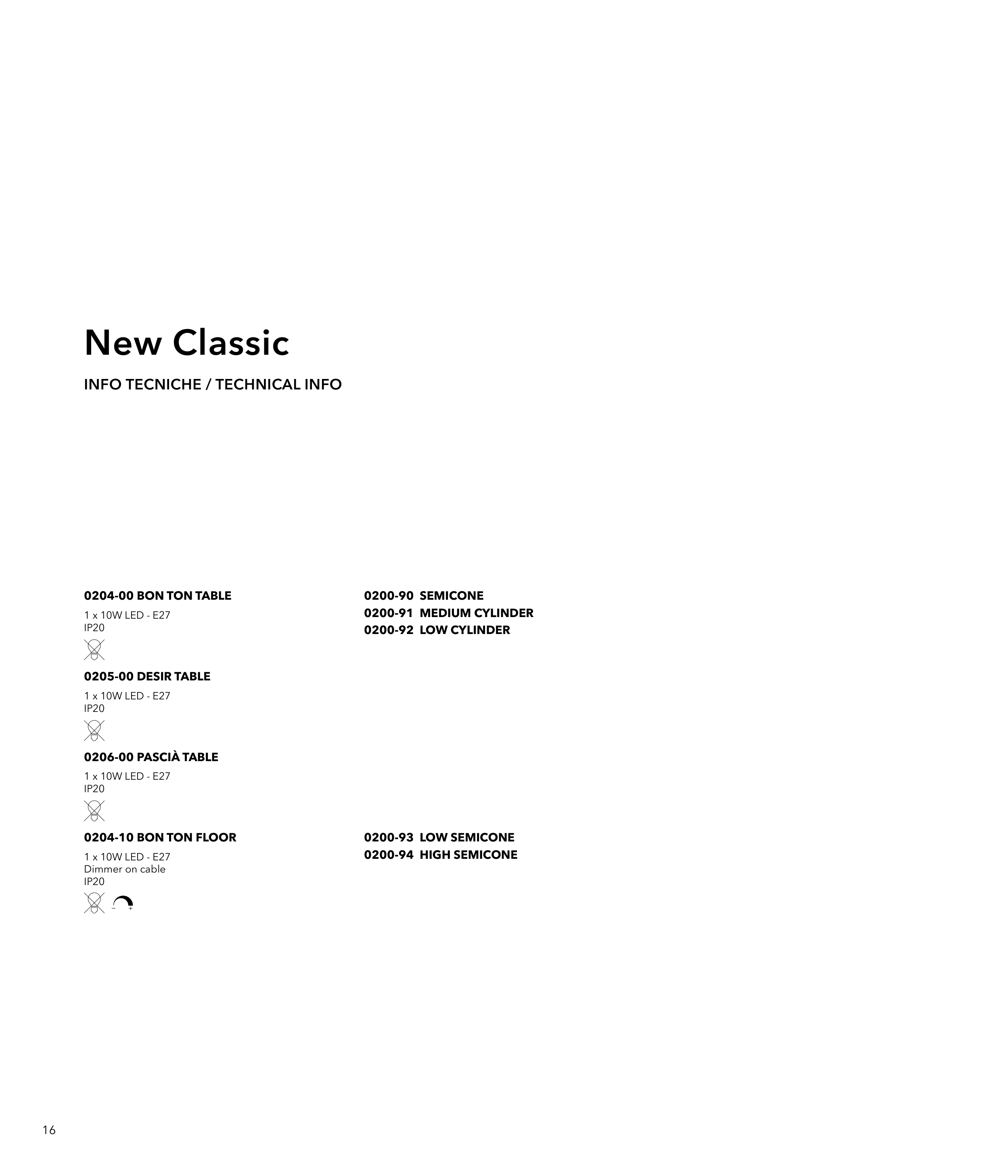 New Classic

INFO TECNICHE / TECHNICAL INFO

0204-00 BON TON TABLE

1 x 10W LED - E27
IP20

0205-00 DESIR TABLE

1 x 10W LED - E27
IP20

0206-00 PASCIÀ TABLE

1 x 10W LED - E27
IP20

0204-10 BON TON FLOOR

1 x 10W LED - E27
Dimmer on cable
IP20

0200-90 SEMICONE
0200-91 MEDIUM CYLINDER
0200-92 LOW CYLINDER

0200-93 LOW SEMICONE
0200-94 HIGH SEMICONE

16